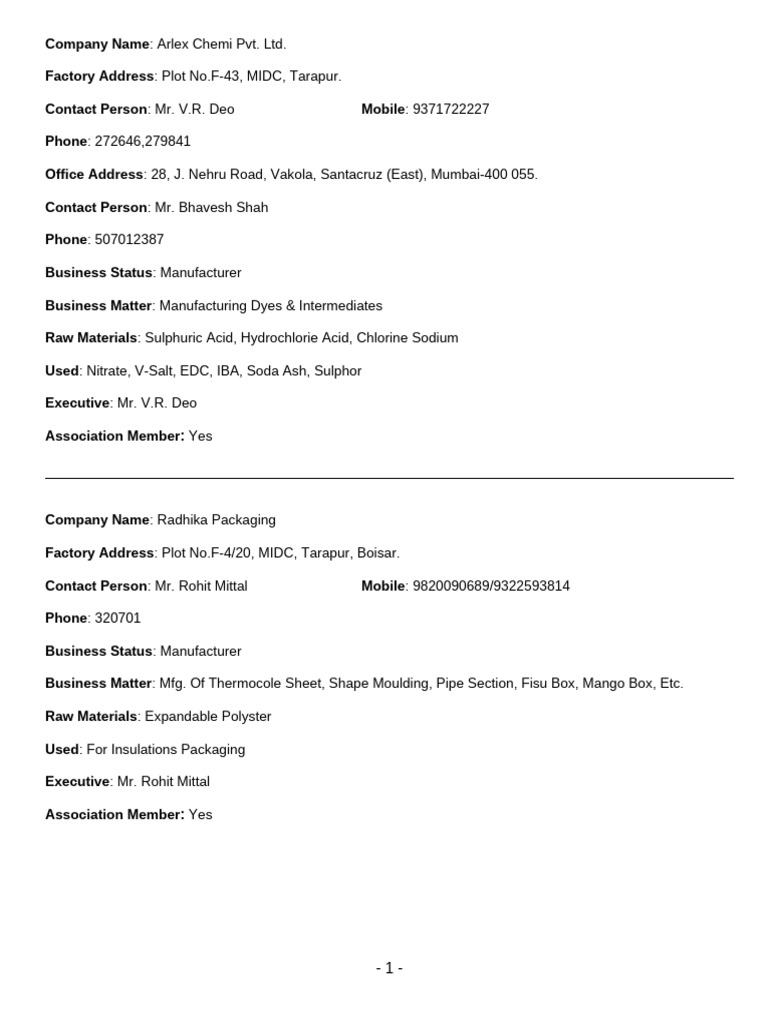 Company Name: Arlex Chemi Pvt. Ltd.

Factory Address: Plot No.F-43, MIDC, Tarapur.

Contact Person: Mr. V.R. Deo Mobile: 9371722227

Phone: 272646,279841

Office Address: 28, J. Nehru Road, Vakola, Santacruz (East), Mumbai-400 055.

Contact Person: Mr. Bhavesh Shah

Phone: 507012387

Business Status: Manufacturer

Business Matter: Manufacturing Dyes & Intermediates

Raw Materials: Sulphuric Acid, Hydrochlorie Acid, Chlorine Sodium

Used: Nitrate, V-Salt, EDC, IBA, Soda Ash, Sulphor

Executive: Mr. V.R. Deo

Association Member: Yes

Company Name: Radhika Packaging

Factory Address: Plot No.F-4/20, MIDC, Tarapur, Boisar.

Contact Person: Mr. Rohit Mittal Mobile: 9820090689/9322593814

Phone: 320701

Business Status: Manufacturer

Business Matter: Mfg. Of Thermocole Sheet, Shape Moulding, Pipe Section, Fisu Box, Mango Box, Etc.

Raw Materials: Expandable Polyster

Used: For Insulations Packaging

Executive: Mr. Rohit Mittal

Association Member: Yes

- 1 -